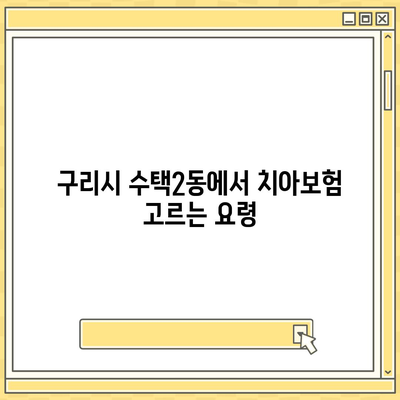 구리시 수택2동에서 치아보험 고르는 요령